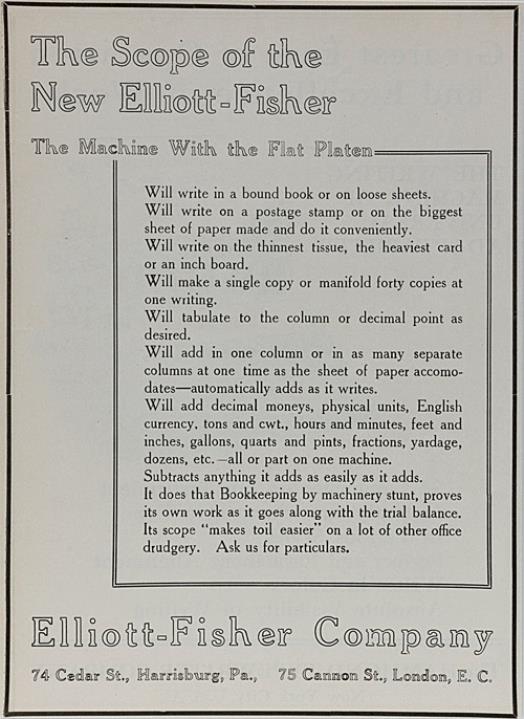 The Scope of the New Elliott-Fisher

The Machine With the Flat Platen

Will write in a bound book or on loose sheets.
Will write on a postage stamp or on the biggest sheet of paper made and do it conveniently.
Will write on the thinnest tissue, the heaviest card or an inch board.
Will make a single copy or manifold forty copies at one writing.
Will tabulate to the column or decimal point as desired.
Will add in one column or in as many separate columns at one time as the sheet of paper accomodates—automatically adds as it writes.
Will add decimal moneys, physical units, English currency, tons and cwt., hours and minutes, feet and inches, gallons, quarts and pints, fractions, yardage, dozens, etc.—all or part on one machine.
Subtracts anything it adds as easily as it adds.
It does that Bookkeeping by machinery stunt, proves its own work as it goes along with the trial balance.
Its scope "makes toil easier" on a lot of other office drudgery. Ask us for particulars.

Elliott-Fisher Company

74 Cedar St., Harrisburg, Pa., 75 Cannon St., London, E. C.